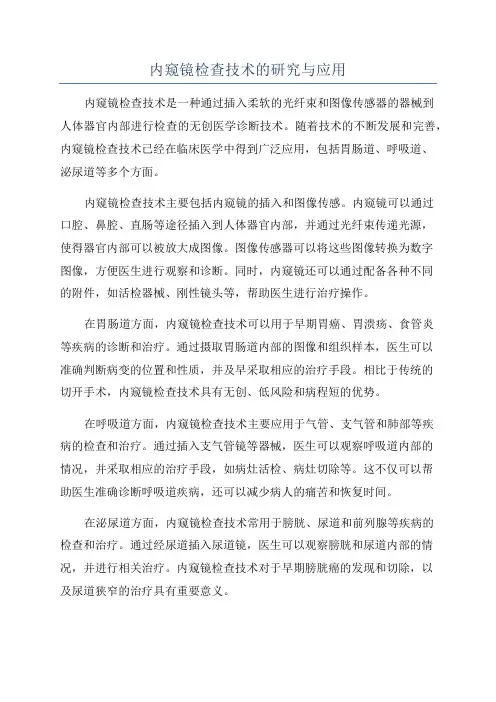 内窥镜检查技术的研究与应用

内窥镜检查技术是一种通过插入柔软的光纤束和图像传感器的器械到人体器官内部进行检查的无创医学诊断技术。随着技术的不断发展和完善，内窥镜检查技术已经在临床医学中得到广泛应用，包括胃肠道、呼吸道、泌尿道等多个方面。

内窥镜检查技术主要包括内窥镜的插入和图像传感。内窥镜可以通过口腔、鼻腔、直肠等途径插入到人体器官内部，并通过光纤束传递光源，使得器官内部可以被放大成图像。图像传感器可以将这些图像转换为数字图像，方便医生进行观察和诊断。同时，内窥镜还可以通过配备各种不同的附件，如活检器械、刚性镜头等，帮助医生进行治疗操作。

在胃肠道方面，内窥镜检查技术可以用于早期胃癌、胃溃疡、食管炎等疾病的诊断和治疗。通过摄取胃肠道内部的图像和组织样本，医生可以准确判断病变的位置和性质，并及早采取相应的治疗手段。相比于传统的切开手术，内窥镜检查技术具有无创、低风险和病程短的优势。

在呼吸道方面，内窥镜检查技术主要应用于气管、支气管和肺部等疾病的检查和治疗。通过插入支气管镜等器械，医生可以观察呼吸道内部的情况，并采取相应的治疗手段，如病灶活检、病灶切除等。这不仅可以帮助医生准确诊断呼吸道疾病，还可以减少病人的痛苦和恢复时间。

在泌尿道方面，内窥镜检查技术常用于膀胱、尿道和前列腺等疾病的检查和治疗。通过经尿道插入尿道镜，医生可以观察膀胱和尿道内部的情况，并进行相关治疗。内窥镜检查技术对于早期膀胱癌的发现和切除，以及尿道狭窄的治疗具有重要意义。